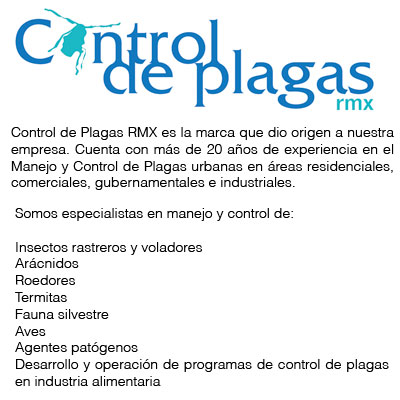 Control de plagas
rmx

Control de Plagas RMX es la marca que dio origen a nuestra empresa. Cuenta con más de 20 años de experiencia en el Manejo y Control de Plagas urbanas en áreas residenciales, comerciales, gubernamentales e industriales.

Somos especialistas en manejo y control de:

Insectos rastreros y voladores
Arácnidos
Roedores
Termitas
Fauna silvestre
Aves
Agentes patógenos
Desarrollo y operación de programas de control de plagas en industria alimentaria